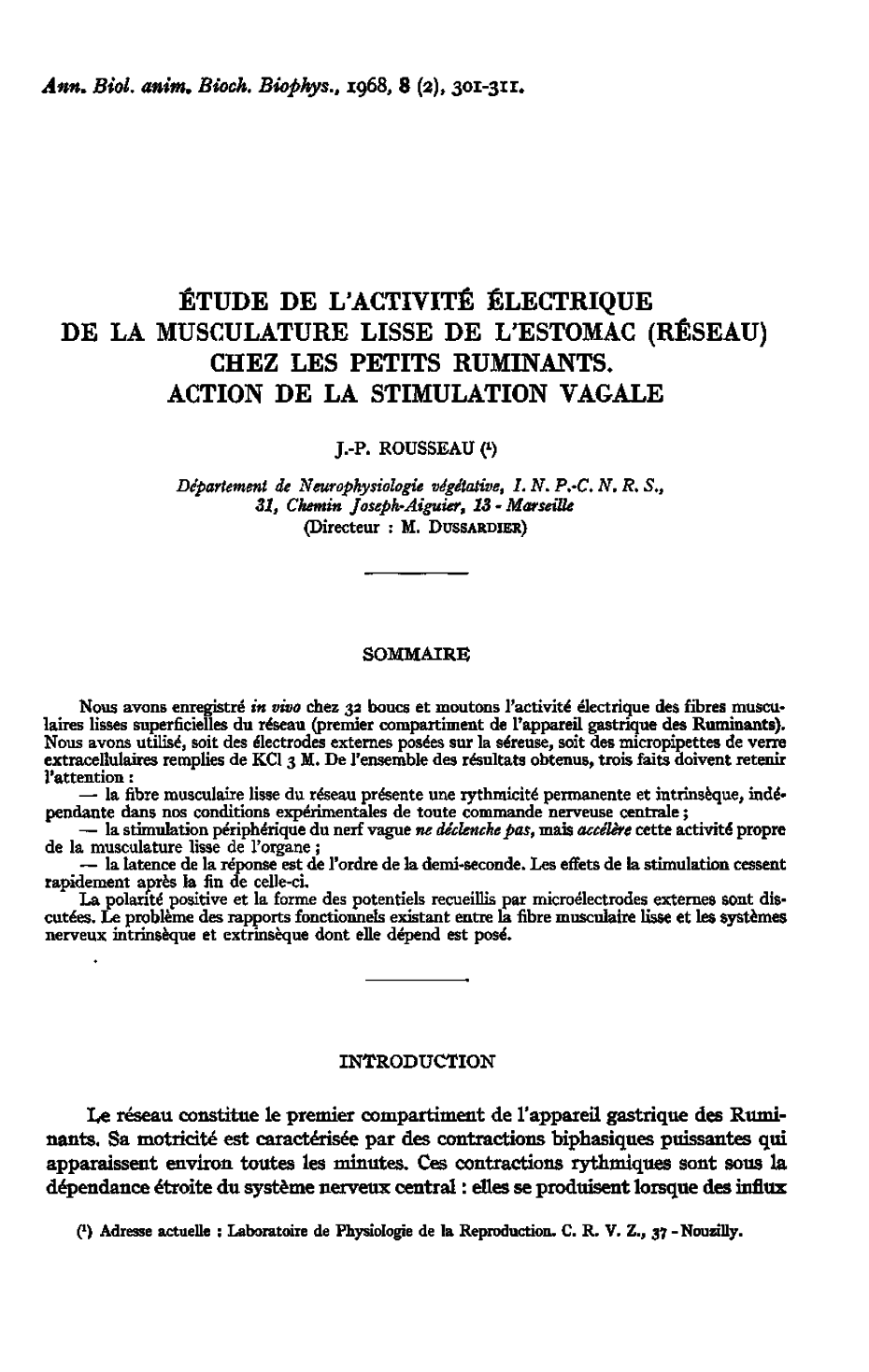 Ann. Biol. anim. Bioch. Biophys., 1968, 8 (2), 301-311.

ÉTUDE DE L'ACTIVITÉ ÉLECTRIQUE DE LA MUSCULATURE LISSE DE L'ESTOMAC (RÉSEAU) CHEZ LES PETITS RUMINANTS. ACTION DE LA STIMULATION VAGALE

J.-P. ROUSSEAU (¹)

Département de Neurophysiologie végétative, I. N. P.-C. N. R. S., 31, Chemin Joseph-Aiguier, 13 - Marseille
(Directeur : M. DUSSARDIER)

SOMMAIRE

Nous avons enregistré in vivo chez 32 boucs et moutons l'activité électrique des fibres musculaires lisses superficielles du réseau (premier compartiment de l'appareil gastrique des Ruminants). Nous avons utilisé, soit des électrodes externes posées sur la séreuse, soit des micropipettes de verre extracellulaires remplies de KCl 3 M. De l'ensemble des résultats obtenus, trois faits doivent retenir l'attention :

— la fibre musculaire lisse du réseau présente une rythmicité permanente et intrinsèque, indépendante dans nos conditions expérimentales de toute commande nerveuse centrale ;

— la stimulation périphérique du nerf vague ne déclenche pas, mais accélère cette activité propre de la musculature lisse de l'organe ;

— la latence de la réponse est de l'ordre de la demi-seconde. Les effets de la stimulation cessent rapidement après la fin de celle-ci.

La polarité positive et la forme des potentiels recueillis par microélectrodes externes sont discutées. Le problème des rapports fonctionnels existant entre la fibre musculaire lisse et les systèmes nerveux intrinsèque et extrinsèque dont elle dépend est posé.

INTRODUCTION

Le réseau constitue le premier compartiment de l'appareil gastrique des Ruminants. Sa motricité est caractérisée par des contractions biphasiques puissantes qui apparaissent environ toutes les minutes. Ces contractions rythmiques sont sous la dépendance étroite du système nerveux central : elles se produisent lorsque des influx

(¹) Adresse actuelle : Laboratoire de Physiologie de la Reproduction. C. R. V. Z., 37 - Nouzilly.